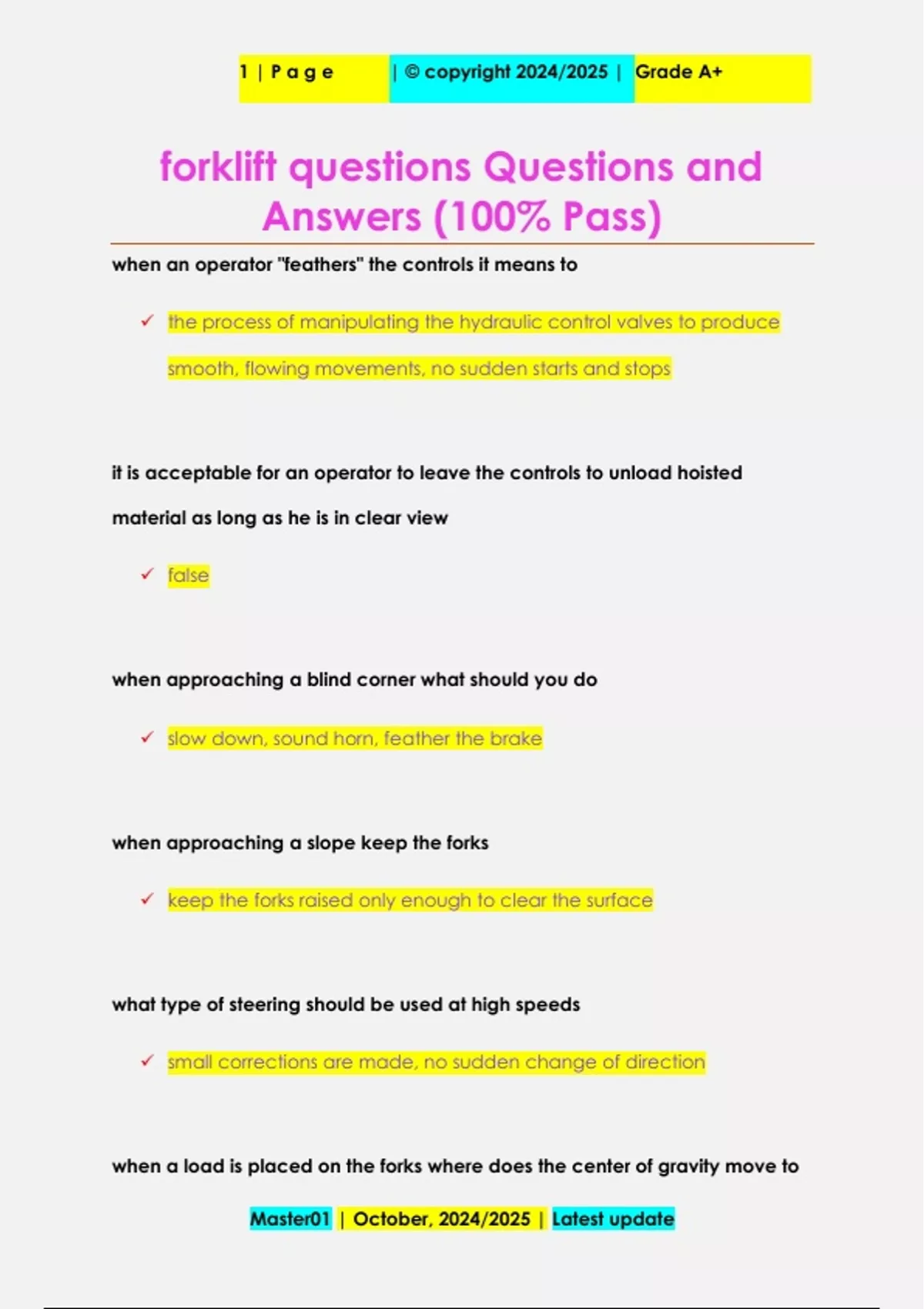 1 | P a g e | © copyright 2024/2025 | Grade A+

forklift questions Questions and Answers (100% Pass)

when an operator "feathers" the controls it means to

✓ the process of manipulating the hydraulic control valves to produce smooth, flowing movements, no sudden starts and stops

it is acceptable for an operator to leave the controls to unload hoisted material as long as he is in clear view

✓ false

when approaching a blind corner what should you do

✓ slow down, sound horn, feather the brake

when approaching a slope keep the forks

✓ keep the forks raised only enough to clear the surface

what type of steering should be used at high speeds

✓ small corrections are made, no sudden change of direction

when a load is placed on the forks where does the center of gravity move to

Master01 | October, 2024/2025 | Latest update